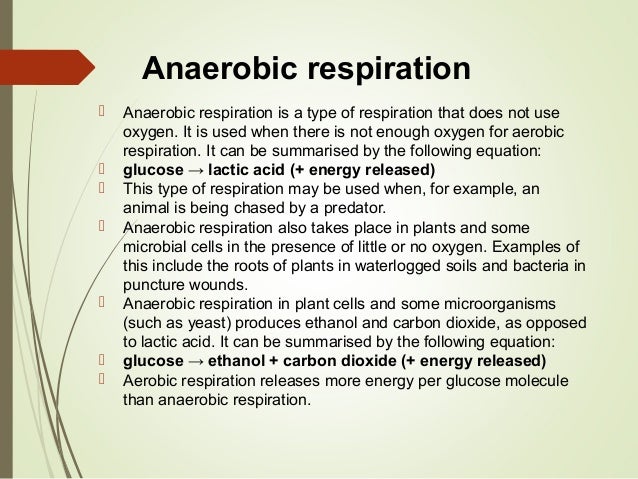 Anaerobic respiration

 Anaerobic respiration is a type of respiration that does not use oxygen. It is used when there is not enough oxygen for aerobic respiration. It can be summarised by the following equation:
 glucose → lactic acid (+ energy released)
 This type of respiration may be used when, for example, an animal is being chased by a predator.
 Anaerobic respiration also takes place in plants and some microbial cells in the presence of little or no oxygen. Examples of this include the roots of plants in waterlogged soils and bacteria in puncture wounds.
 Anaerobic respiration in plant cells and some microorganisms (such as yeast) produces ethanol and carbon dioxide, as opposed to lactic acid. It can be summarised by the following equation:
 glucose → ethanol + carbon dioxide (+ energy released)
 Aerobic respiration releases more energy per glucose molecule than anaerobic respiration.